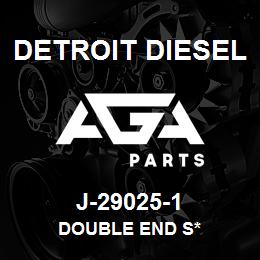 DETROIT DIESEL

AGA

PARTS

J-29025-1
DOUBLE END S*